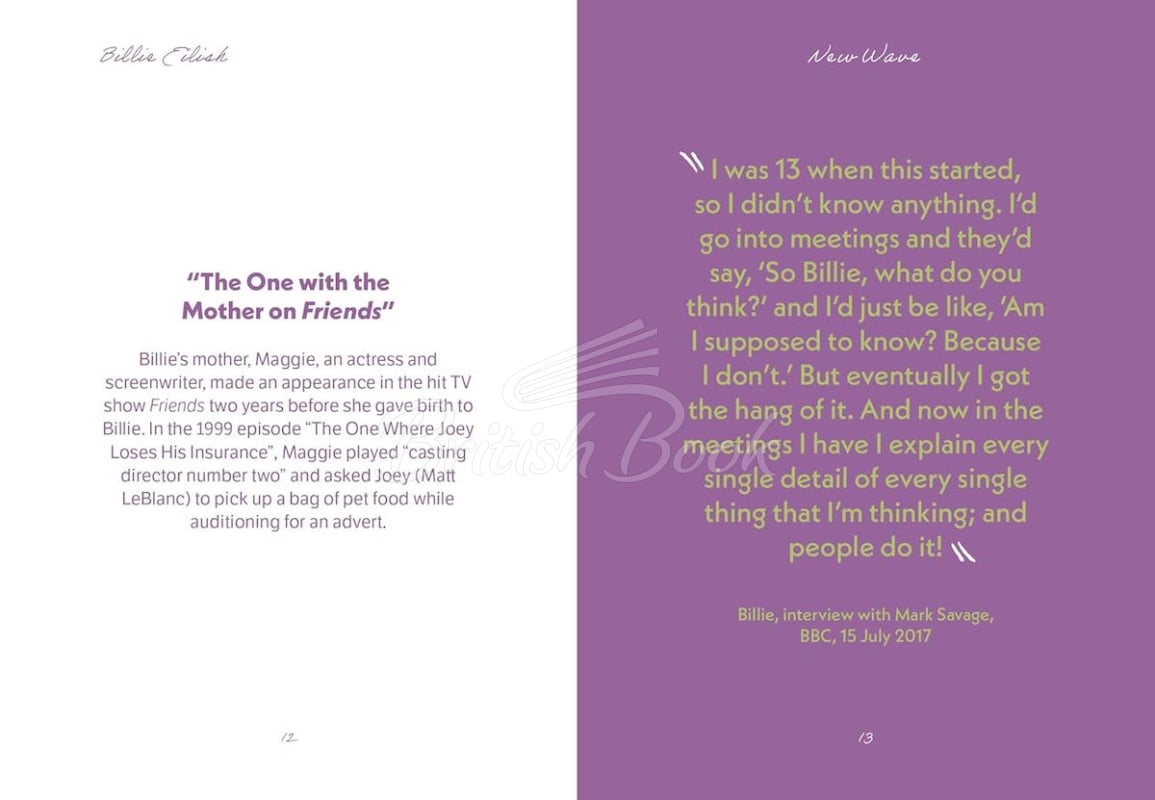 Billie Eilish

"The One with the Mother on Friends"

Billie's mother, Maggie, an actress and screenwriter, made an appearance in the hit TV show Friends two years before she gave birth to Billie. In the 1999 episode "The One Where Joey Loses His Insurance", Maggie played "casting director number two" and asked Joey (Matt LeBlanc) to pick up a bag of pet food while auditioning for an advert.

12

New Wave

I was 13 when this started, so I didn't know anything. I'd go into meetings and they'd say, 'So Billie, what do you think?' and I'd just be like, 'Am I supposed to know? Because I don't.' But eventually I got the hang of it. And now in the meetings I have I explain every single detail of every single thing that I'm thinking; and people do it!

Billie, interview with Mark Savage, BBC, 15 July 2017

13

British Book